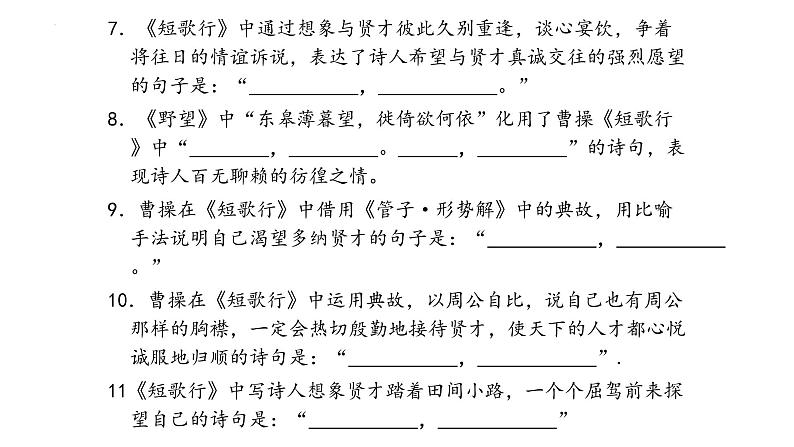 7. 《短歌行》中通过想象与贤才彼此久别重逢，谈心宴饮，争着将往日的情谊诉说，表达了诗人希望与贤才真诚交往的强烈愿望的句子是：“__________，__________。”

8. 《野望》中“东皋薄暮望，徙倚欲何依”化用了曹操《短歌行》中“________，________。______，________”的诗句，表现诗人百无聊赖的彷徨之情。

9. 曹操在《短歌行》中借用《管子·形势解》中的典故，用比喻手法说明自己渴望多纳贤才的句子是：“__________，__________。”

10. 曹操在《短歌行》中运用典故，以周公自比，说自己也有周公那样的胸襟，一定会热切殷勤地接待贤才，使天下的人才都心悦诚服地归顺的诗句是：“__________，__________”.

11《短歌行》中写诗人想象贤才踏着田间小路，一个个屈驾前来探望自己的诗句是：“__________，__________”